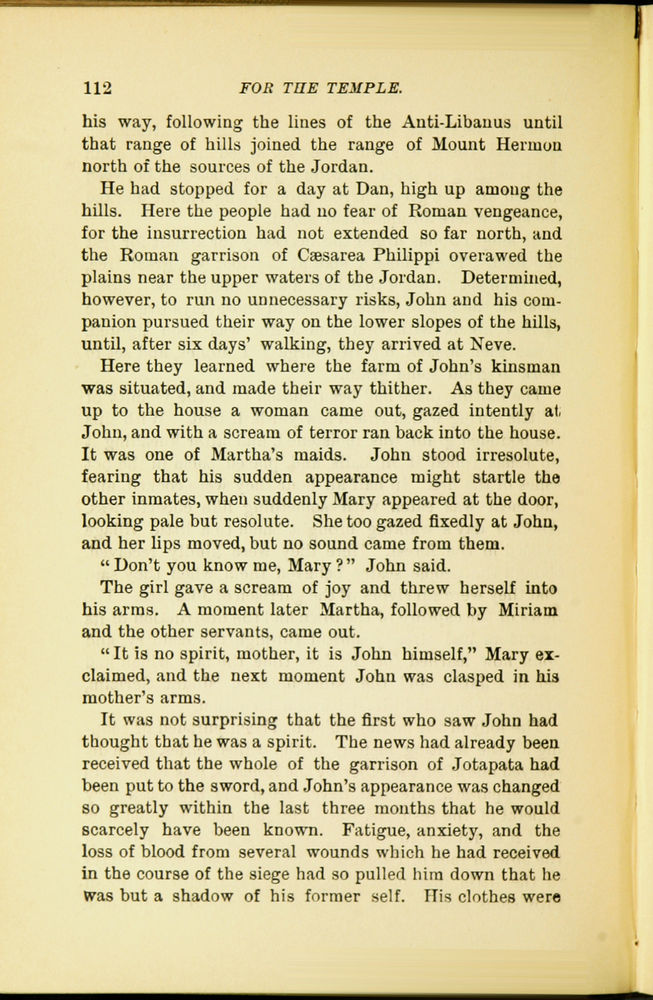 112 FOR THE TEMPLE.

his way, following the lines of the Anti-Libanus until that range of hills joined the range of Mount Hermon north of the sources of the Jordan.

He had stopped for a day at Dan, high up among the hills. Here the people had no fear of Roman vengeance, for the insurrection had not extended so far north, and the Roman garrison of Cæsarea Philippi overawed the plains near the upper waters of the Jordan. Determined, however, to run no unnecessary risks, John and his companion pursued their way on the lower slopes of the hills, until, after six days' walking, they arrived at Neve.

Here they learned where the farm of John's kinsman was situated, and made their way thither. As they came up to the house a woman came out, gazed intently at John, and with a scream of terror ran back into the house. It was one of Martha's maids. John stood irresolute, fearing that his sudden appearance might startle the other inmates, when suddenly Mary appeared at the door, looking pale but resolute. She too gazed fixedly at John, and her lips moved, but no sound came from them.

"Don't you know me, Mary?" John said.

The girl gave a scream of joy and threw herself into his arms. A moment later Martha, followed by Miriam and the other servants, came out.

"It is no spirit, mother, it is John himself," Mary exclaimed, and the next moment John was clasped in his mother's arms.

It was not surprising that the first who saw John had thought that he was a spirit. The news had already been received that the whole of the garrison of Jotapata had been put to the sword, and John's appearance was changed so greatly within the last three months that he would scarcely have been known. Fatigue, anxiety, and the loss of blood from several wounds which he had received in the course of the siege had so pulled him down that he was but a shadow of his former self. His clothes were